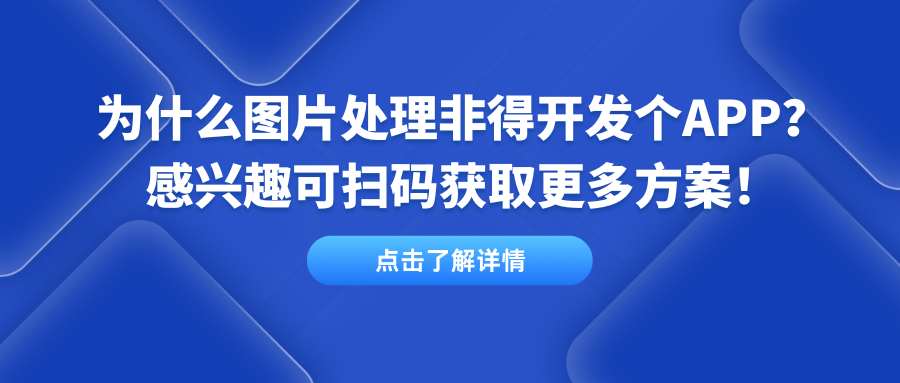 为什么图片处理非得开发个APP?
感兴趣可扫码获取更多方案!

点击了解详情